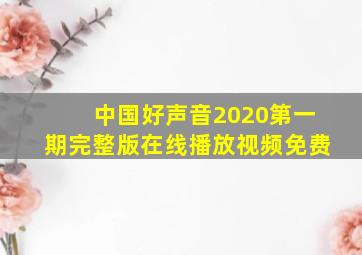 中国好声音2020第一期完整版在线播放视频免费